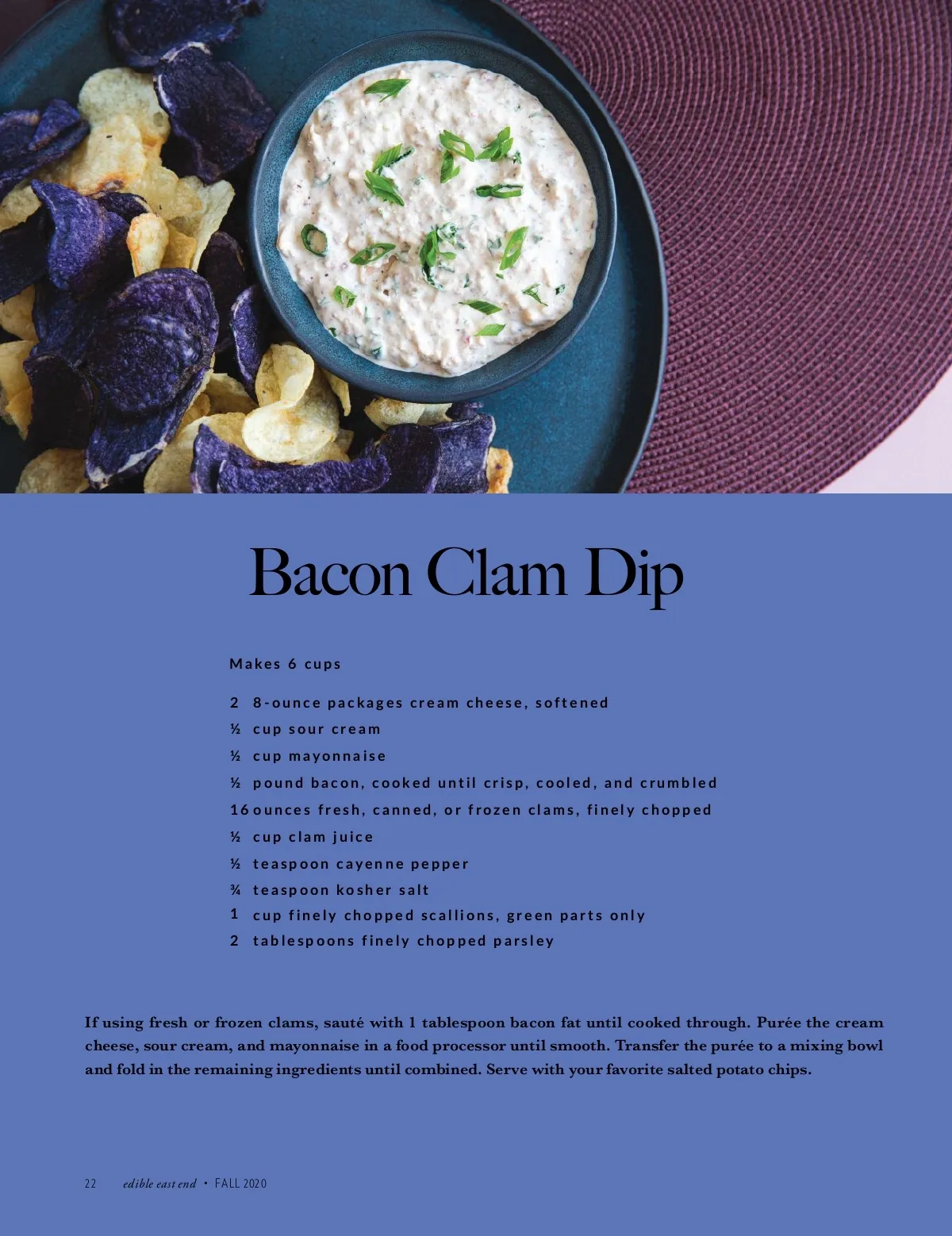 Bacon Clam Dip

Makes 6 cups

2 8-ounce packages cream cheese, softened
½ cup sour cream
½ cup mayonnaise
½ pound bacon, cooked until crisp, cooled, and crumbled
16 ounces fresh, canned, or frozen clams, finely chopped
½ cup clam juice
½ teaspoon cayenne pepper
¾ teaspoon kosher salt
1 cup finely chopped scallions, green parts only
2 tablespoons finely chopped parsley

If using fresh or frozen clams, sauté with 1 tablespoon bacon fat until cooked through. Purée the cream cheese, sour cream, and mayonnaise in a food processor until smooth. Transfer the purée to a mixing bowl and fold in the remaining ingredients until combined. Serve with your favorite salted potato chips.

22 edible east end • FALL 2020